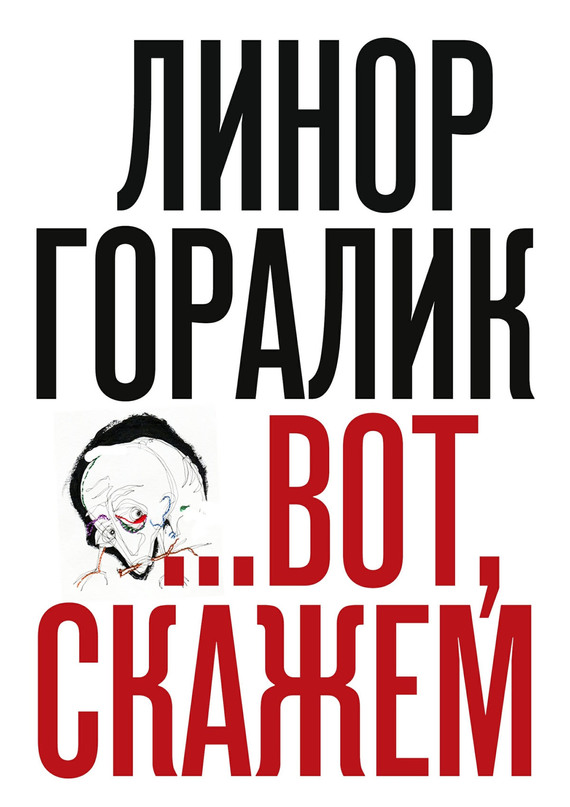 ЛИНОР
ГОРАЛИК
...ВОТ,
СКАЖЕМ